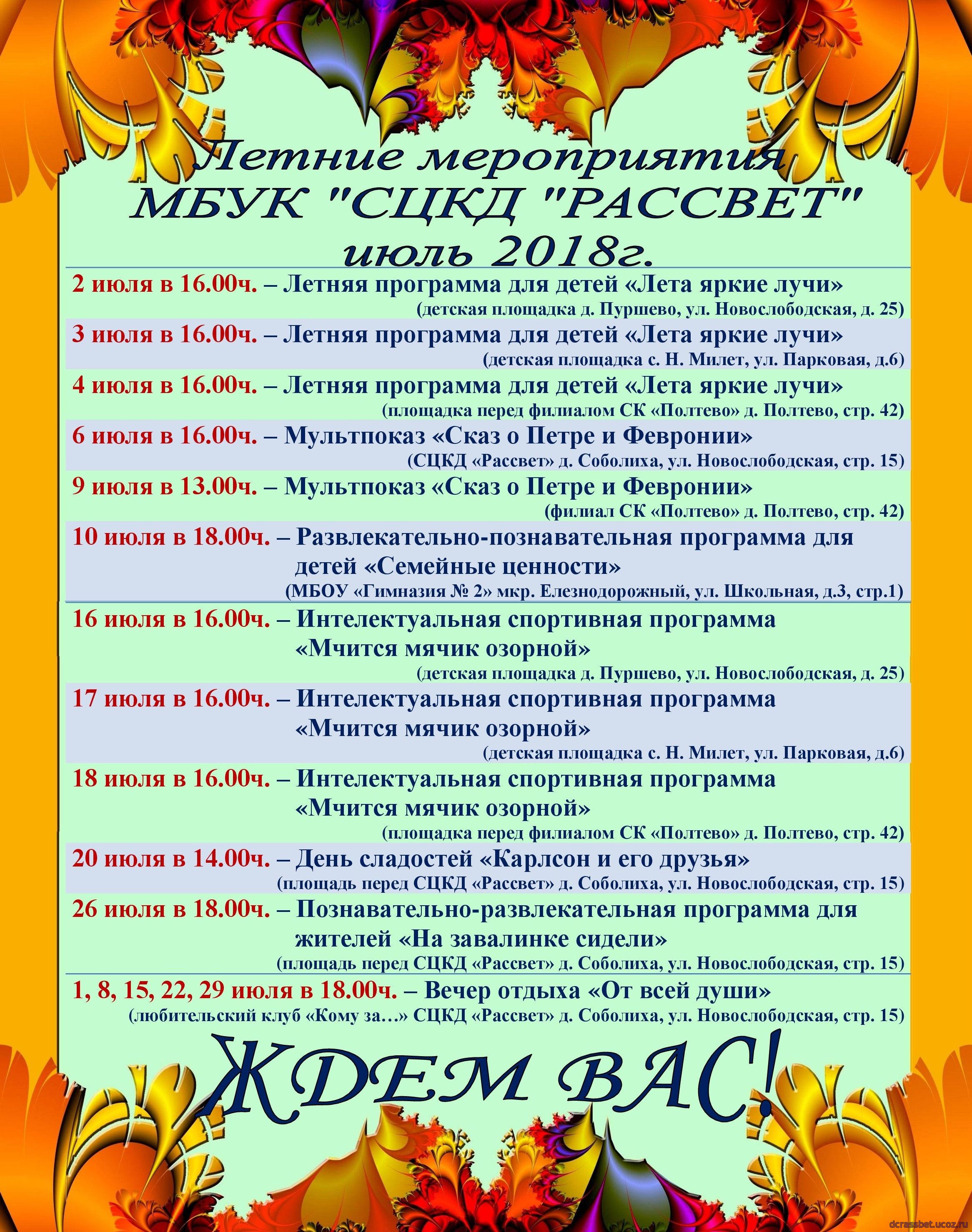 Летние мероприятия МБУК "СЦКД "РАССВЕТ" июль 2018г.

2 июля в 16.00ч. – Летняя программа для детей «Лета яркие лучи»
(детская площадка д. Пуршево, ул. Новослободская, д. 25)

3 июля в 16.00ч. – Летняя программа для детей «Лета яркие лучи»
(детская площадка с. Н. Милет, ул. Парковая, д.6)

4 июля в 16.00ч. – Летняя программа для детей «Лета яркие лучи»
(площадка перед филиалом СК «Полтево» д. Полтево, стр. 42)

6 июля в 16.00ч. – Мультпоказ «Сказ о Петре и Февронии»
(СЦКД «Рассвет» д. Соболиха, ул. Новослободская, стр. 15)

9 июля в 13.00ч. – Мультпоказ «Сказ о Петре и Февронии»
(филиал СК «Полтево» д. Полтево, стр. 42)

10 июля в 18.00ч. – Развлекательно-познавательная программа для детей «Семейные ценности»
(МБОУ «Гимназия № 2» мкр. Елезнодорожный, ул. Школьная, д.3, стр.1)

16 июля в 16.00ч. – Интелектуальная спортивная программа «Мчится мячик озорной»
(детская площадка д. Пуршево, ул. Новослободская, д. 25)

17 июля в 16.00ч. – Интелектуальная спортивная программа «Мчится мячик озорной»
(детская площадка с. Н. Милет, ул. Парковая, д.6)

18 июля в 16.00ч. – Интелектуальная спортивная программа «Мчится мячик озорной»
(площадка перед филиалом СК «Полтево» д. Полтево, стр. 42)

20 июля в 14.00ч. – День сладостей «Карлсон и его друзья»
(площадь перед СЦКД «Рассвет» д. Соболиха, ул. Новослободская, стр. 15)

26 июля в 18.00ч. – Познавательно-развлекательная программа для жителей «На завалинке сидели»
(площадь перед СЦКД «Рассвет» д. Соболиха, ул. Новослободская, стр. 15)

1, 8, 15, 22, 29 июля в 18.00ч. – Вечер отдыха «От всей души»
(любительский клуб «Кому за…» СЦКД «Рассвет» д. Соболиха, ул. Новослободская, стр. 15)

ЖДЕМ ВАС!

dcrassbet.ucoz.ru